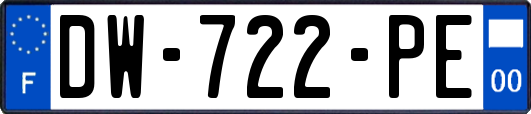 F
DW-722-PE
00